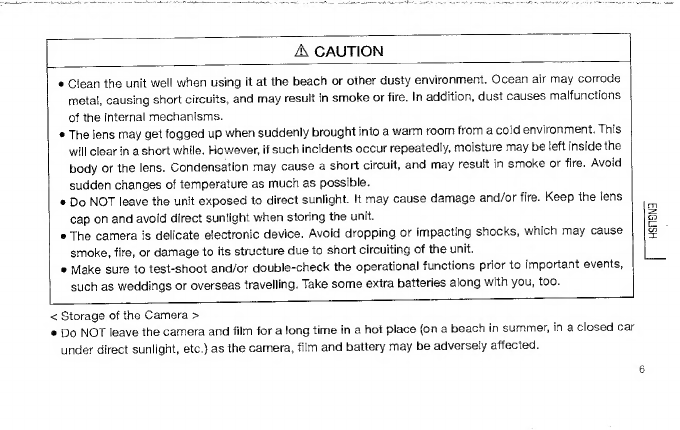 ⚠ CAUTION

• Clean the unit well when using it at the beach or other dusty environment. Ocean air may corrode metal, causing short circuits, and may result in smoke or fire. In addition, dust causes malfunctions of the internal mechanisms.
• The lens may get fogged up when suddenly brought into a warm room from a cold environment. This will clear in a short while. However, if such incidents occur repeatedly, moisture may be left inside the body or the lens. Condensation may cause a short circuit, and may result in smoke or fire. Avoid sudden changes of temperature as much as possible.
• Do NOT leave the unit exposed to direct sunlight. It may cause damage and/or fire. Keep the lens cap on and avoid direct sunlight when storing the unit.
• The camera is delicate electronic device. Avoid dropping or impacting shocks, which may cause smoke, fire, or damage to its structure due to short circuiting of the unit.
• Make sure to test-shoot and/or double-check the operational functions prior to important events, such as weddings or overseas travelling. Take some extra batteries along with you, too.

ENGLISH

< Storage of the Camera >
• Do NOT leave the camera and film for a long time in a hot place (on a beach in summer, in a closed car under direct sunlight, etc.) as the camera, film and battery may be adversely affected.

6